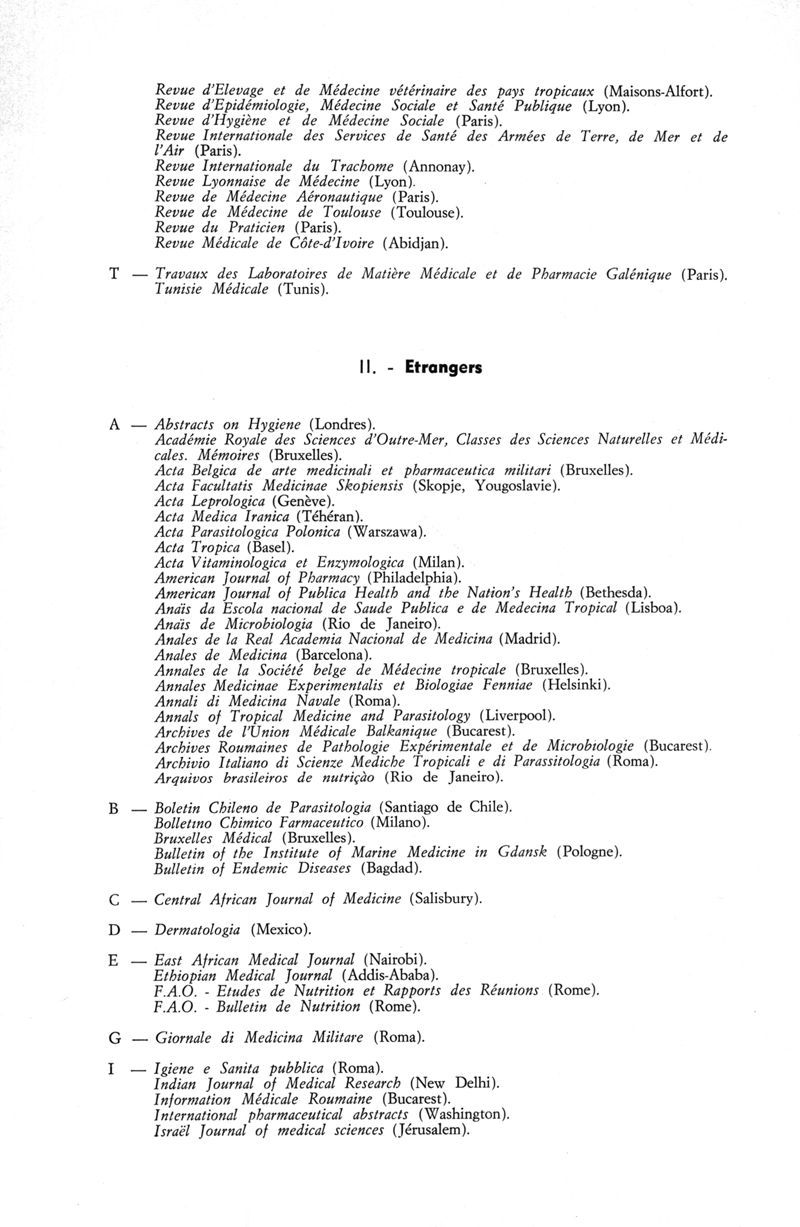 Revue d'Elevage et de Médecine vétérinaire des pays tropicaux (Maisons-Alfort).
Revue d'Epidémiologie, Médecine Sociale et Santé Publique (Lyon).
Revue d'Hygiène et de Médecine Sociale (Paris).
Revue Internationale des Services de Santé des Armées de Terre, de Mer et de l'Air (Paris).
Revue Internationale du Trachome (Annonay).
Revue Lyonnaise de Médecine (Lyon).
Revue de Médecine Aéronautique (Paris).
Revue de Médecine de Toulouse (Toulouse).
Revue du Praticien (Paris).
Revue Médicale de Côte-d'Ivoire (Abidjan).

T — Travaux des Laboratoires de Matière Médicale et de Pharmacie Galénique (Paris).
Tunisie Médicale (Tunis).

II. - Etrangers

A — Abstracts on Hygiene (Londres).
Académie Royale des Sciences d'Outre-Mer, Classes des Sciences Naturelles et Médicales. Mémoires (Bruxelles).
Acta Belgica de arte medicinali et pharmaceutica militari (Bruxelles).
Acta Facultatis Medicinae Skopiensis (Skopje, Yougoslavie).
Acta Leprologica (Genève).
Acta Medica Iranica (Téhéran).
Acta Parasitologica Polonica (Warszawa).
Acta Tropica (Basel).
Acta Vitaminologica et Enzymologica (Milan).
American Journal of Pharmacy (Philadelphia).
American Journal of Publica Health and the Nation's Health (Bethesda).
Anaïs da Escola nacional de Saude Publica e de Medecina Tropical (Lisboa).
Anaïs de Microbiologia (Rio de Janeiro).
Anales de la Real Academia Nacional de Medicina (Madrid).
Anales de Medicina (Barcelona).
Annales de la Société belge de Médecine tropicale (Bruxelles).
Annales Medicinae Experimentalis et Biologiae Fenniae (Helsinki).
Annali di Medicina Navale (Roma).
Annals of Tropical Medicine and Parasitology (Liverpool).
Archives de l'Union Médicale Balkanique (Bucarest).
Archives Roumaines de Pathologie Expérimentale et de Microbiologie (Bucarest).
Archivio Italiano di Scienze Mediche Tropicali e di Parassitologia (Roma).
Arquivos brasileiros de nutriçào (Rio de Janeiro).

B — Boletin Chileno de Parasitologia (Santiago de Chile).
Bollettino Chimico Farmaceutico (Milano).
Bruxelles Médical (Bruxelles).
Bulletin of the Institute of Marine Medicine in Gdansk (Pologne).
Bulletin of Endemic Diseases (Bagdad).

C — Central African Journal of Medicine (Salisbury).

D — Dermatologia (Mexico).

E — East African Medical Journal (Nairobi).
Ethiopian Medical Journal (Addis-Ababa).
F.A.O. - Etudes de Nutrition et Rapports des Réunions (Rome).
F.A.O. - Bulletin de Nutrition (Rome).

G — Giornale di Medicina Militare (Roma).

I — Igiene e Sanita pubblica (Roma).
Indian Journal of Medical Research (New Delhi).
Information Médicale Roumaine (Bucarest).
International pharmaceutical abstracts (Washington).
Israël Journal of medical sciences (Jérusalem).